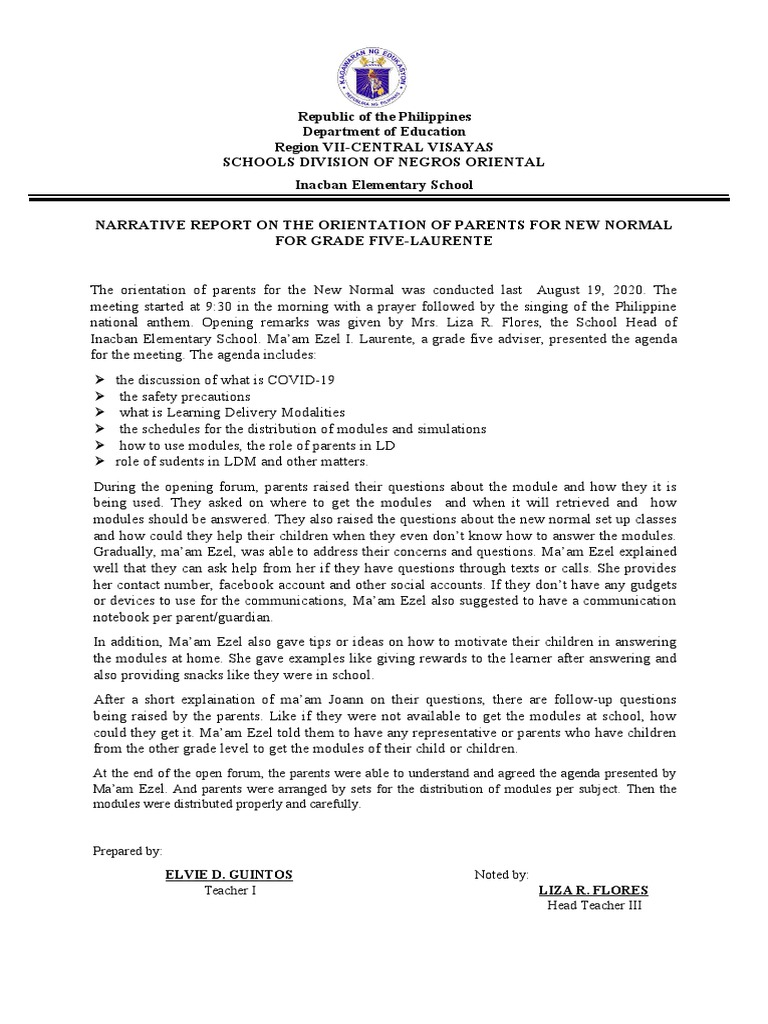 KAGAWARAN NG EDUKASYON
REPUBLIKA NG PILIPINAS

Republic of the Philippines
Department of Education
Region VII-CENTRAL VISAYAS
SCHOOLS DIVISION OF NEGROS ORIENTAL

Inacban Elementary School

NARRATIVE REPORT ON THE ORIENTATION OF PARENTS FOR NEW NORMAL FOR GRADE FIVE-LAURENTE

The orientation of parents for the New Normal was conducted last August 19, 2020. The meeting started at 9:30 in the morning with a prayer followed by the singing of the Philippine national anthem. Opening remarks was given by Mrs. Liza R. Flores, the School Head of Inacban Elementary School. Ma'am Ezel I. Laurente, a grade five adviser, presented the agenda for the meeting. The agenda includes:

➢ the discussion of what is COVID-19
➢ the safety precautions
➢ what is Learning Delivery Modalities
➢ the schedules for the distribution of modules and simulations
➢ how to use modules, the role of parents in LD
➢ role of sudents in LDM and other matters.

During the opening forum, parents raised their questions about the module and how they it is being used. They asked on where to get the modules and when it will retrieved and how modules should be answered. They also raised the questions about the new normal set up classes and how could they help their children when they even don't know how to answer the modules. Gradually, ma'am Ezel, was able to address their concerns and questions. Ma'am Ezel explained well that they can ask help from her if they have questions through texts or calls. She provides her contact number, facebook account and other social accounts. If they don't have any gudgets or devices to use for the communications, Ma'am Ezel also suggested to have a communication notebook per parent/guardian.

In addition, Ma'am Ezel also gave tips or ideas on how to motivate their children in answering the modules at home. She gave examples like giving rewards to the learner after answering and also providing snacks like they were in school.

After a short explaination of ma'am Joann on their questions, there are follow-up questions being raised by the parents. Like if they were not available to get the modules at school, how could they get it. Ma'am Ezel told them to have any representative or parents who have children from the other grade level to get the modules of their child or children.

At the end of the open forum, the parents were able to understand and agreed the agenda presented by Ma'am Ezel. And parents were arranged by sets for the distribution of modules per subject. Then the modules were distributed properly and carefully.

Prepared by:

ELVIE D. GUINTOS
Teacher I

Noted by:

LIZA R. FLORES
Head Teacher III